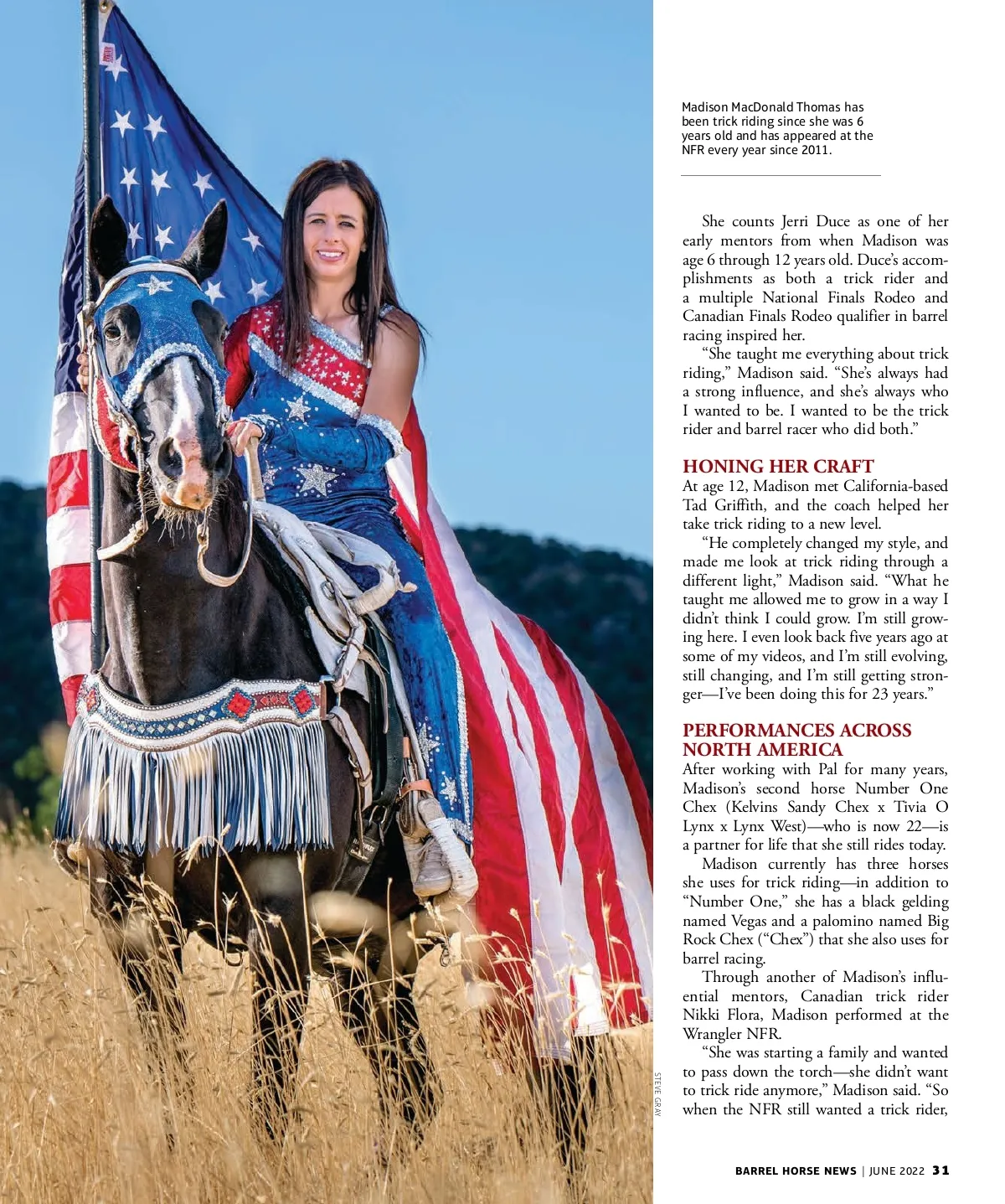 Madison MacDonald Thomas has been trick riding since she was 6 years old and has appeared at the NFR every year since 2011.

She counts Jerri Duce as one of her early mentors from when Madison was age 6 through 12 years old. Duce's accomplishments as both a trick rider and a multiple National Finals Rodeo and Canadian Finals Rodeo qualifier in barrel racing inspired her.

"She taught me everything about trick riding," Madison said. "She's always had a strong influence, and she's always who I wanted to be. I wanted to be the trick rider and barrel racer who did both."

HONING HER CRAFT

At age 12, Madison met California-based Tad Griffith, and the coach helped her take trick riding to a new level.

"He completely changed my style, and made me look at trick riding through a different light," Madison said. "What he taught me allowed me to grow in a way I didn't think I could grow. I'm still growing here. I even look back five years ago at some of my videos, and I'm still evolving, still changing, and I'm still getting stronger—I've been doing this for 23 years."

PERFORMANCES ACROSS NORTH AMERICA

After working with Pal for many years, Madison's second horse Number One Chex (Kelvins Sandy Chex x Tivia O Lynx x Lynx West)—who is now 22—is a partner for life that she still rides today.

Madison currently has three horses she uses for trick riding—in addition to "Number One," she has a black gelding named Vegas and a palomino named Big Rock Chex ("Chex") that she also uses for barrel racing.

Through another of Madison's influential mentors, Canadian trick rider Nikki Flora, Madison performed at the Wrangler NFR.

"She was starting a family and wanted to pass down the torch—she didn't want to trick ride anymore," Madison said. "So when the NFR still wanted a trick rider,

STEVE GRAY

BARREL HORSE NEWS | JUNE 2022 31